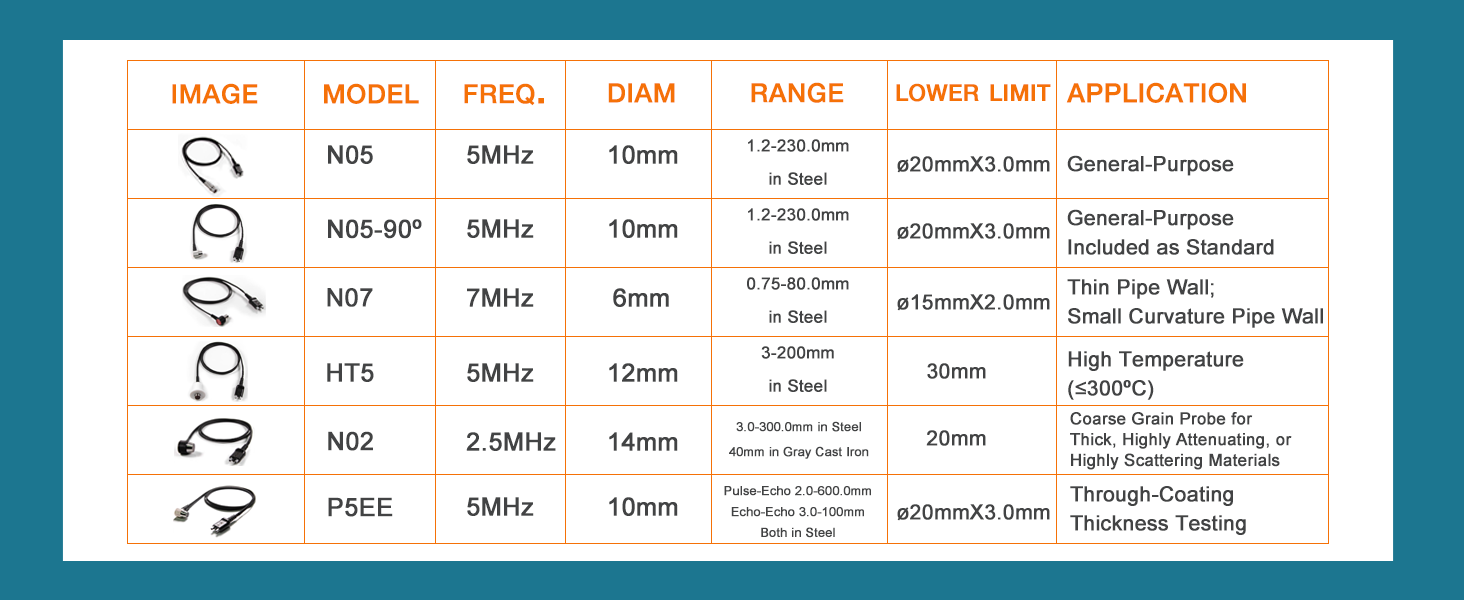 | IMAGE | MODEL | FREQ. | DIAM | RANGE | LOWER LIMIT | APPLICATION |
|---|---|---|---|---|---|---|
| | N05 | 5MHz | 10mm | 1.2-230.0mm in Steel | ø20mmX3.0mm | General-Purpose |
| | N05-90º | 5MHz | 10mm | 1.2-230.0mm in Steel | ø20mmX3.0mm | General-Purpose Included as Standard |
| | N07 | 7MHz | 6mm | 0.75-80.0mm in Steel | ø15mmX2.0mm | Thin Pipe Wall; Small Curvature Pipe Wall |
| | HT5 | 5MHz | 12mm | 3-200mm in Steel | 30mm | High Temperature (≤300ºC) |
| | N02 | 2.5MHz | 14mm | 3.0-300.0mm in Steel 40mm in Gray Cast Iron | 20mm | Coarse Grain Probe for Thick, Highly Attenuating, or Highly Scattering Materials |
| | P5EE | 5MHz | 10mm | Pulse-Echo 2.0-600.0mm Echo-Echo 3.0-100mm Both in Steel | ø20mmX3.0mm | Through-Coating Thickness Testing |